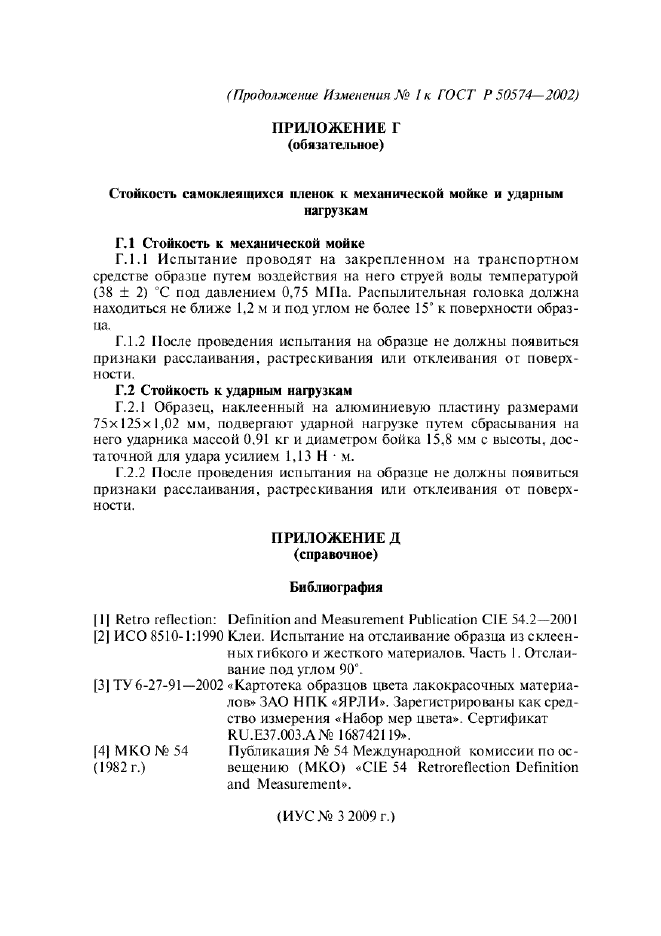 (Продолжение Изменения № 1 к ГОСТ Р 50574—2002)

ПРИЛОЖЕНИЕ Г
(обязательное)

Стойкость самоклеящихся пленок к механической мойке и ударным нагрузкам

Г.1 Стойкость к механической мойке

Г.1.1 Испытание проводят на закрепленном на транспортном средстве образце путем воздействия на него струей воды температурой (38 ± 2) °С под давлением 0,75 МПа. Распылительная головка должна находиться не ближе 1,2 м и под углом не более 15° к поверхности образца.

Г.1.2 После проведения испытания на образце не должны появиться признаки расслаивания, растрескивания или отклеивания от поверхности.

Г.2 Стойкость к ударным нагрузкам

Г.2.1 Образец, наклеенный на алюминиевую пластину размерами 75×125×1,02 мм, подвергают ударной нагрузке путем сбрасывания на него ударника массой 0,91 кг и диаметром бойка 15,8 мм с высоты, достаточной для удара усилием 1,13 Н · м.

Г.2.2 После проведения испытания на образце не должны появиться признаки расслаивания, растрескивания или отклеивания от поверхности.

ПРИЛОЖЕНИЕ Д
(справочное)

Библиография

[1] Retro reflection: Definition and Measurement Publication CIE 54.2—2001

[2] ИСО 8510-1:1990 Клеи. Испытание на отслаивание образца из склеенных гибкого и жесткого материалов. Часть 1. Отслаивание под углом 90°.

[3] ТУ 6-27-91—2002 «Картотека образцов цвета лакокрасочных материалов» ЗАО НПК «ЯРЛИ». Зарегистрированы как средство измерения «Набор мер цвета». Сертификат RU.E37.003.A № 168742119».

[4] МКО № 54 (1982 г.) Публикация № 54 Международной комиссии по освещению (МКО) «CIE 54 Retroreflection Definition and Measurement».

(ИУС № 3 2009 г.)